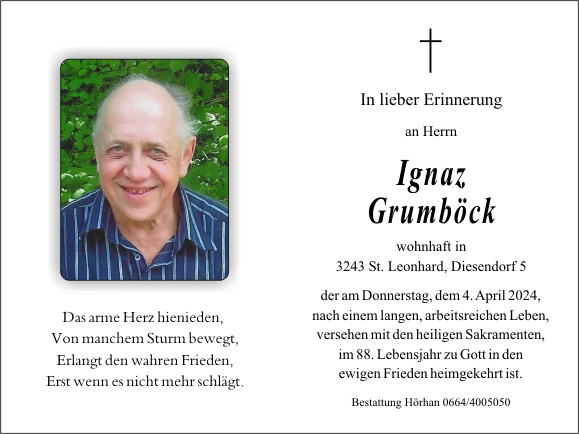 Das arme Herz hienieden,
Von manchem Sturm bewegt,
Erlangt den wahren Frieden,
Erst wenn es nicht mehr schlägt.

In lieber Erinnerung

an Herrn

Ignaz
Grumböck

wohnhaft in
3243 St. Leonhard, Diesendorf 5

der am Donnerstag, dem 4. April 2024, nach einem langen, arbeitsreichen Leben, versehen mit den heiligen Sakramenten, im 88. Lebensjahr zu Gott in den ewigen Frieden heimgekehrt ist.

Bestattung Hörhan 0664/4005050